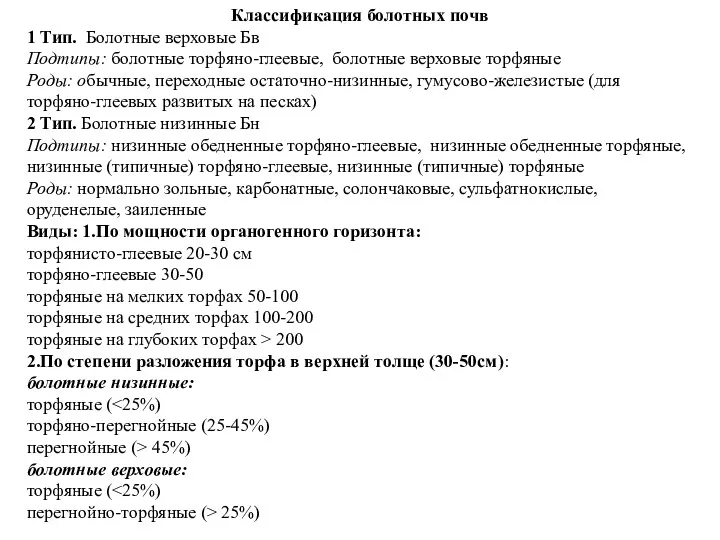 Классификация болотных почв
1 Тип. Болотные верховые Бв
Подтипы: болотные торфяно-глеевые, болотные верховые торфяные
Роды: обычные, переходные остаточно-низинные, гумусово-железистые (для торфяно-глеевых развитых на песках)
2 Тип. Болотные низинные Бн
Подтипы: низинные обедненные торфяно-глеевые, низинные обедненные торфяные, низинные (типичные) торфяно-глеевые, низинные (типичные) торфяные
Роды: нормально зольные, карбонатные, солончаковые, сульфатнокислые, оруденелые, заиленные
Виды: 1.По мощности органогенного горизонта:
торфянисто-глеевые 20-30 см
торфяно-глеевые 30-50
торфяные на мелких торфах 50-100
торфяные на средних торфах 100-200
торфяные на глубоких торфах > 200
2.По степени разложения торфа в верхней толще (30-50см):
болотные низинные:
торфяные (<25%)
торфяно-перегнойные (25-45%)
перегнойные (> 45%)
болотные верховые:
торфяные (<25%)
перегнойно-торфяные (> 25%)